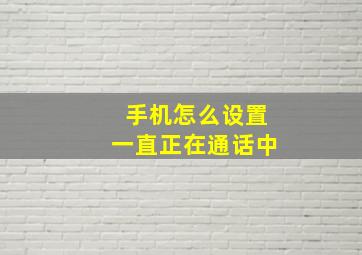 手机怎么设置
一直正在通话中